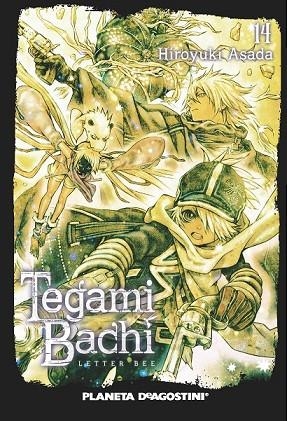 14
Hiroyuki Asada

Tegami Bachi
LETTER BEE

PLANETA DeAGOSTINI